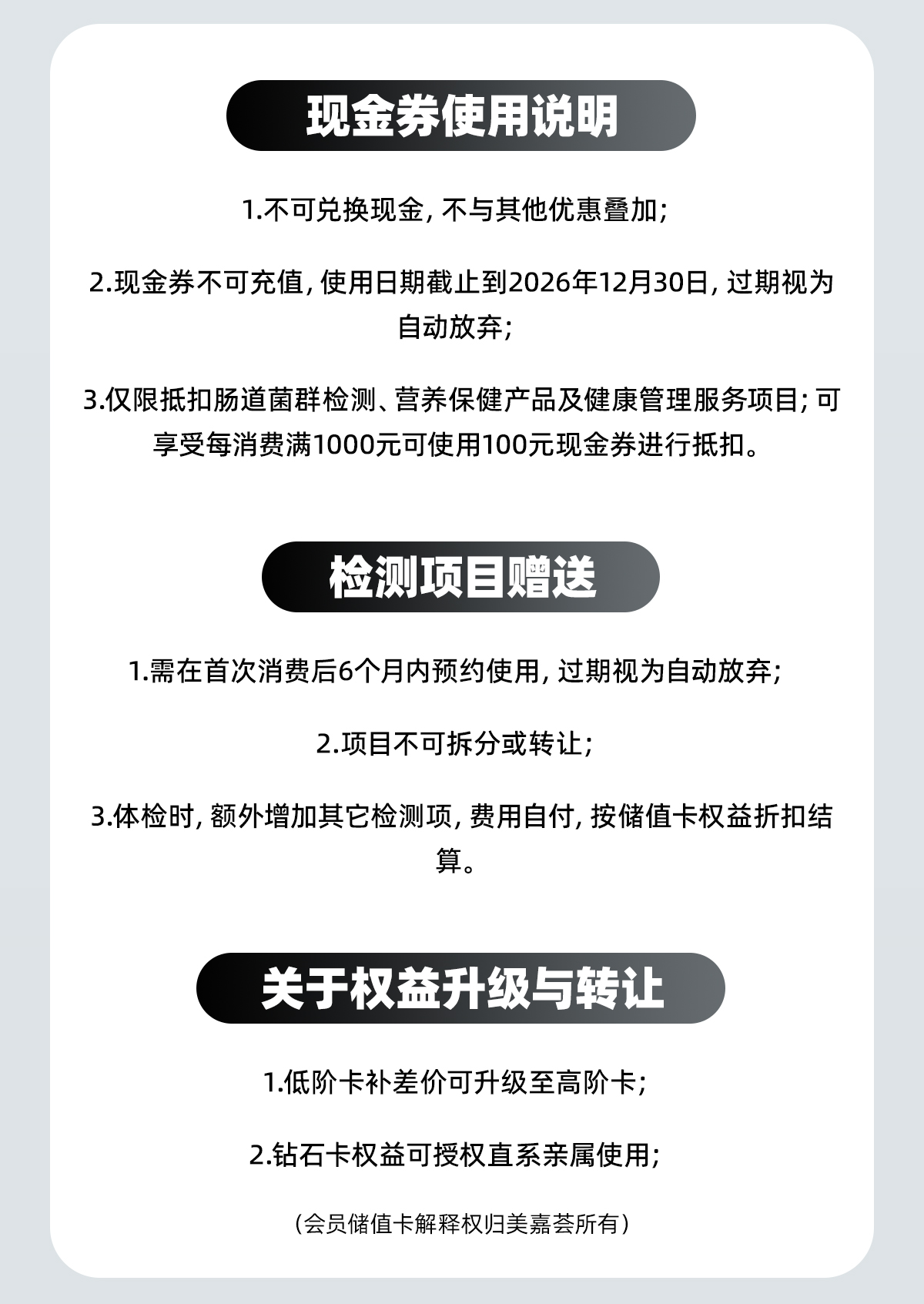 现金券使用说明

1.不可兑换现金,不与其他优惠叠加;

2.现金券不可充值,使用日期截止到2026年12月30日,过期视为自动放弃;

3.仅限抵扣肠道菌群检测、营养保健产品及健康管理服务项目;可享受每消费满1000元可使用100元现金券进行抵扣。

检测项目赠送

1.需在首次消费后6个月内预约使用,过期视为自动放弃;

2.项目不可拆分或转让;

3.体检时,额外增加其它检测项,费用自付,按储值卡权益折扣结算。

关于权益升级与转让

1.低阶卡补差价可升级至高阶卡;

2.钻石卡权益可授权直系亲属使用;

(会员储值卡解释权归美嘉荟所有)